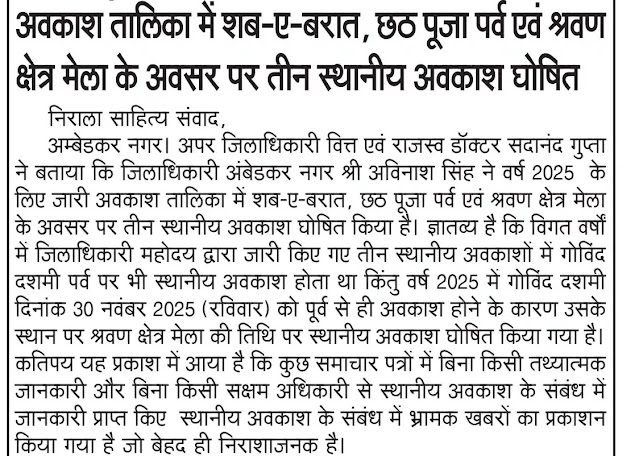 अवकाश तालिका में शब-ए-बरात, छठ पूजा पर्व एवं श्रवण क्षेत्र मेला के अवसर पर तीन स्थानीय अवकाश घोषित

निराला साहित्य संवाद,

अम्बेडकर नगर। अपर जिलाधिकारी वित्त एवं राजस्व डॉक्टर सदानंद गुप्ता ने बताया कि जिलाधिकारी अंबेडकर नगर श्री अविनाश सिंह ने वर्ष 2025 के लिए जारी अवकाश तालिका में शब-ए-बरात, छठ पूजा पर्व एवं श्रवण क्षेत्र मेला के अवसर पर तीन स्थानीय अवकाश घोषित किया है। ज्ञातव्य है कि विगत वर्षों में जिलाधिकारी महोदय द्वारा जारी किए गए तीन स्थानीय अवकाशों में गोविंद दशमी पर्व पर भी स्थानीय अवकाश होता था किंतु वर्ष 2025 में गोविंद दशमी दिनांक 30 नवंबर 2025 (रविवार) को पूर्व से ही अवकाश होने के कारण उसके स्थान पर श्रवण क्षेत्र मेला की तिथि पर स्थानीय अवकाश घोषित किया गया है। कतिपय यह प्रकाश में आया है कि कुछ समाचार पत्रों में बिना किसी तथ्यात्मक जानकारी और बिना किसी सक्षम अधिकारी से स्थानीय अवकाश के संबंध में जानकारी प्राप्त किए स्थानीय अवकाश के संबंध में भ्रामक खबरों का प्रकाशन किया गया है जो बेहद ही निराशाजनक है।